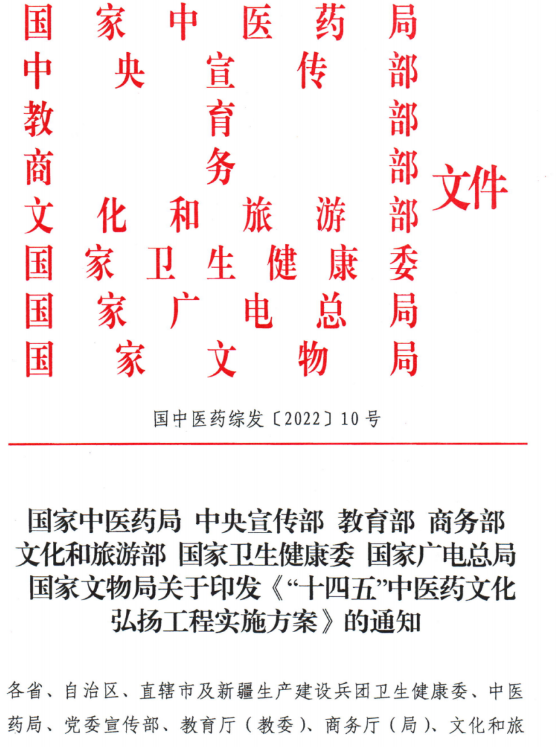 国家中医药局
中央宣传部
教育部
商务部
文化和旅游部
国家卫生健康委
国家广电总局
国家文物局
文件

国中医药综发〔2022〕10号

国家中医药局 中央宣传部 教育部 商务部 文化和旅游部 国家卫生健康委 国家广电总局 国家文物局关于印发《“十四五”中医药文化弘扬工程实施方案》的通知

各省、自治区、直辖市及新疆生产建设兵团卫生健康委、中医药局、党委宣传部、教育厅（教委）、商务厅（局）、文化和旅